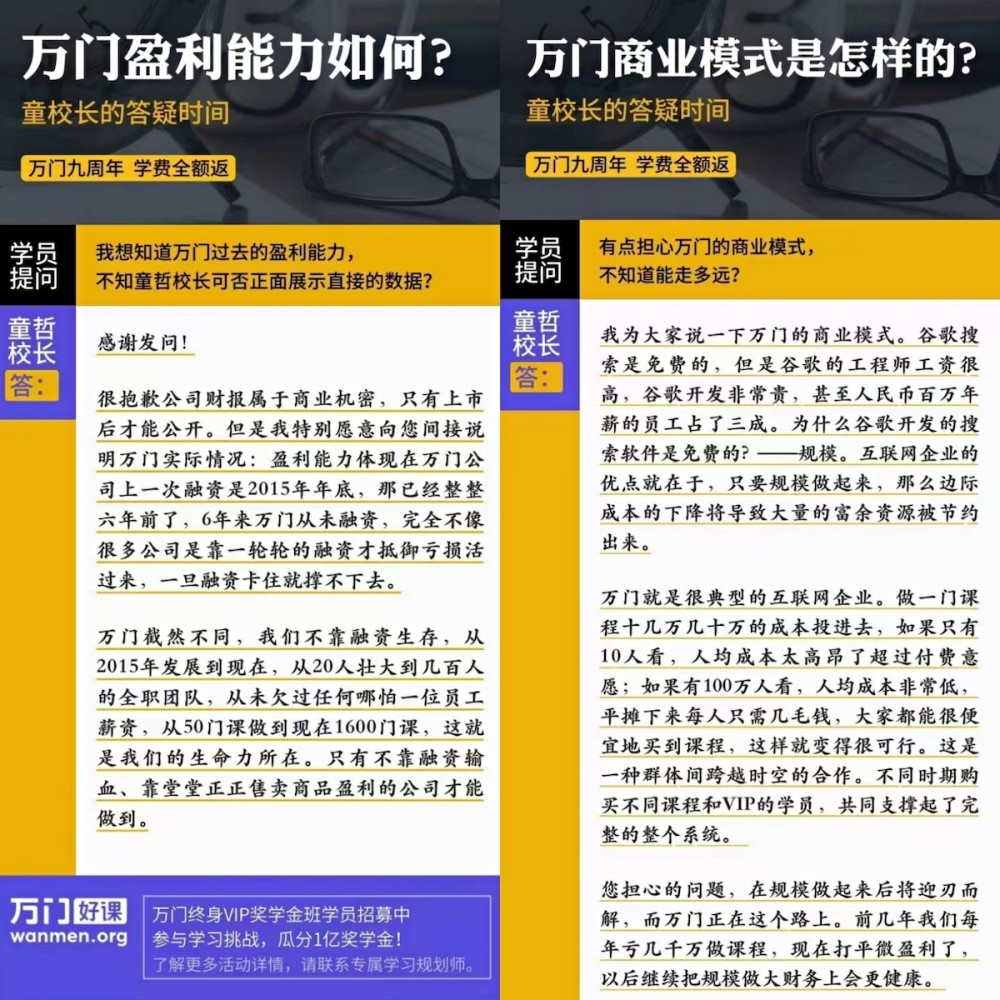 万门盈利能力如何?

童校长的答疑时间

万门九周年 学费全额返

学员提问

我想知道万门过去的盈利能力，不知童哲校长可否正面展示直接的数据?

童哲校长答:

感谢发问!

很抱歉公司财报属于商业机密，只有上市后才能公开。但是我特别愿意向您间接说明万门实际情况：盈利能力体现在万门公司上一次融资是2015年年底，那已经整整六年前了，6年来万门从未融资，完全不像很多公司是靠一轮轮的融资才抵御亏损活过来，一旦融资卡住就撑不下去。

万门截然不同，我们不靠融资生存，从2015年发展到现在，从20人壮大到几百人的全职团队，从未欠过任何哪怕一位员工薪资，从50门课做到现在1600门课，这就是我们的生命力所在。只有不靠融资输血、靠堂堂正正售卖商品盈利的公司才能做到。

万门好课
wanmen.org

万门终身VIP奖学金班学员招募中
参与学习挑战，瓜分1亿奖学金!
了解更多活动详情，请联系专属学习规划师。

万门商业模式是怎样的?

童校长的答疑时间

万门九周年 学费全额返

学员提问

有点担心万门的商业模式，不知道能走多远?

童哲校长答:

我为大家说一下万门的商业模式。谷歌搜索是免费的，但是谷歌的工程师工资很高，谷歌开发非常贵，甚至人民币百万年薪的员工占了三成。为什么谷歌开发的搜索软件是免费的?——规模。互联网企业的优点就在于，只要规模做起来，那么边际成本的下降将导致大量的富余资源被节约出来。

万门就是很典型的互联网企业。做一门课程十几万几十万的成本投进去，如果只有10人看，人均成本太高昂了超过付费意愿；如果有100万人看，人均成本非常低，平摊下来每人只需几毛钱，大家都能很便宜地买到课程，这样就变得很可行。这是一种群体间跨越时空的合作。不同时期购买不同课程和VIP的学员，共同支撑起了完整的整个系统。

您担心的问题，在规模做起来后将迎刃而解，而万门正在这个路上。前几年我们每年亏几千万做课程，现在打平微盈利了，以后继续把规模做大财务上会更健康。